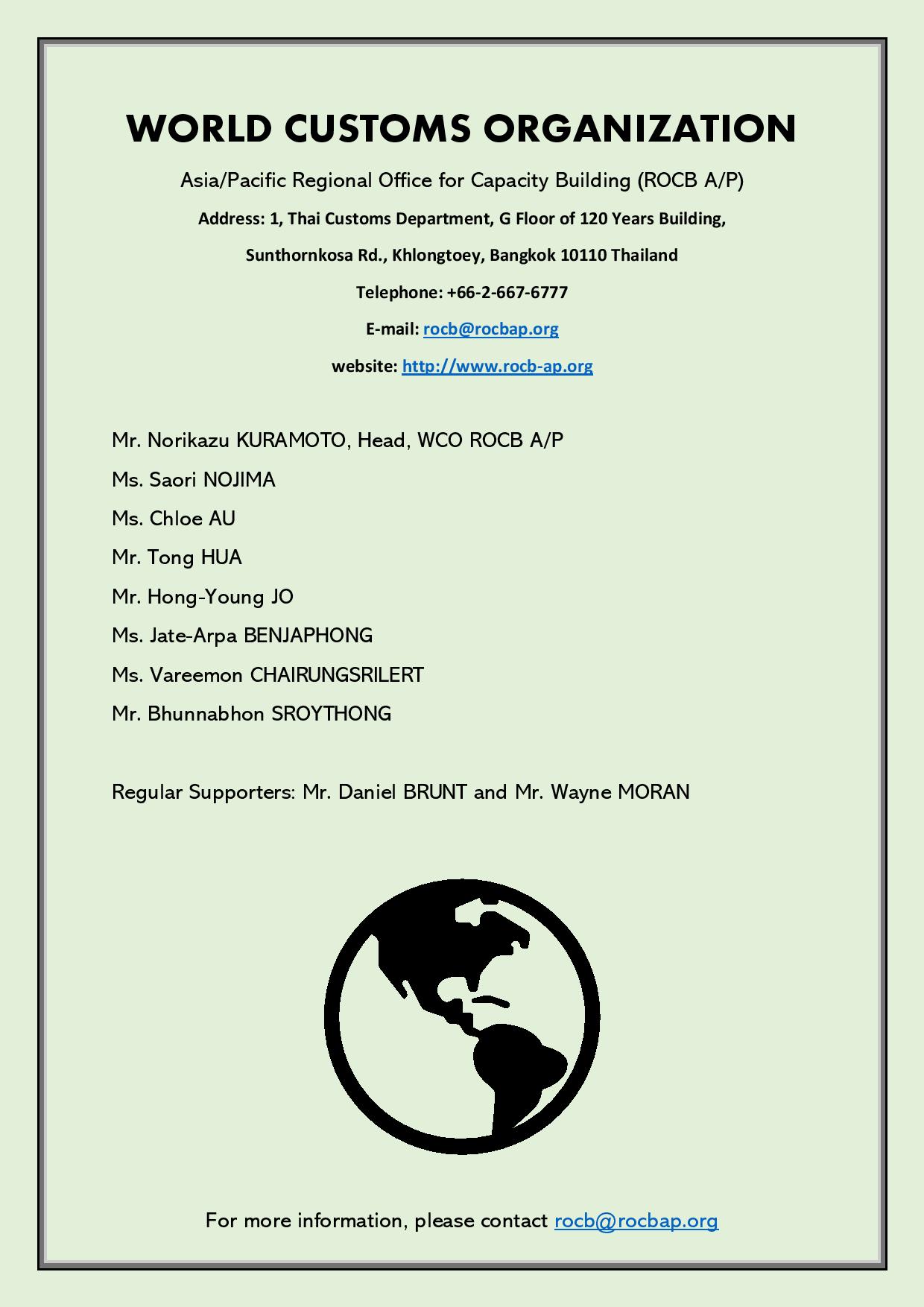 WORLD CUSTOMS ORGANIZATION

Asia/Pacific Regional Office for Capacity Building (ROCB A/P)

Address: 1, Thai Customs Department, G Floor of 120 Years Building,

Sunthornkosa Rd., Khlongtoey, Bangkok 10110 Thailand

Telephone: +66-2-667-6777

E-mail: rocb@rocbap.org

website: http://www.rocb-ap.org

Mr. Norikazu KURAMOTO, Head, WCO ROCB A/P

Ms. Saori NOJIMA

Ms. Chloe AU

Mr. Tong HUA

Mr. Hong-Young JO

Ms. Jate-Arpa BENJAPHONG

Ms. Vareemon CHAIRUNGSRILERT

Mr. Bhunnabhon SROYTHONG

Regular Supporters: Mr. Daniel BRUNT and Mr. Wayne MORAN

For more information, please contact rocb@rocbap.org